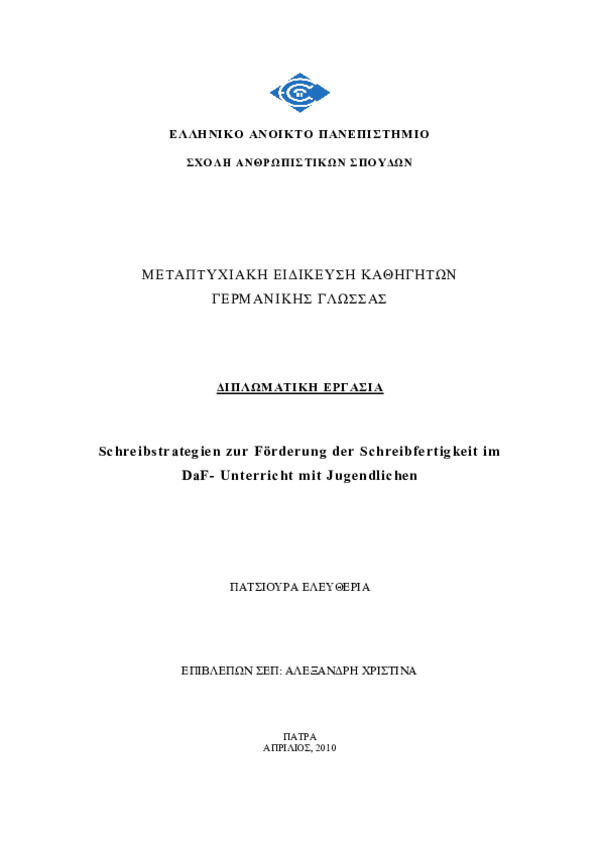 ΕΛΛΗΝΙΚΟ ΑΝΟΙΚΤΟ ΠΑΝΕΠΙΣΤΗΜΙΟ

ΣΧΟΛΗ ΑΝΘΡΩΠΙΣΤΙΚΩΝ ΣΠΟΥΔΩΝ

ΜΕΤΑΠΤΥΧΙΑΚΗ ΕΙΔΙΚΕΥΣΗ ΚΑΘΗΓΗΤΩΝ ΓΕΡΜΑΝΙΚΗΣ ΓΛΩΣΣΑΣ

ΔΙΠΛΩΜΑΤΙΚΗ ΕΡΓΑΣΙΑ

Schreibstrategien zur Förderung der Schreibfertigkeit im DaF- Unterricht mit Jugendlichen

ΠΑΤΣΙΟΥΡΑ ΕΛΕΥΘΕΡΙΑ

ΕΠΙΒΛΕΠΩΝ ΣΕΠ: ΑΛΕΞΑΝΔΡΗ ΧΡΙΣΤΙΝΑ

ΠΑΤΡΑ
ΑΠΡΙΛΙΟΣ, 2010